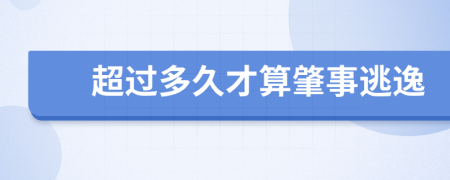 超过多久才算肇事逃逸